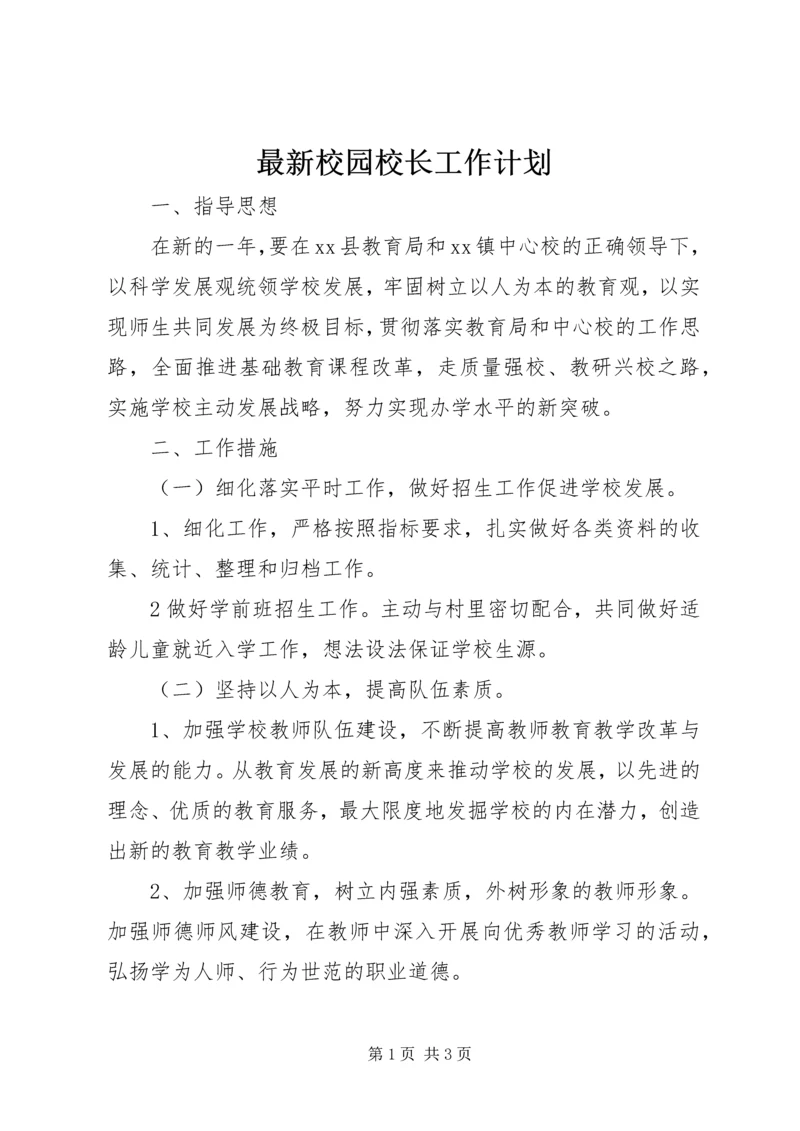 最新校园校长工作计划

一、指导思想

在新的一年，要在xx县教育局和xx镇中心校的正确领导下，以科学发展观统领学校发展，牢固树立以人为本的教育观，以实现师生共同发展为终极目标，贯彻落实教育局和中心校的工作思路，全面推进基础教育课程改革，走质量强校、教研兴校之路，实施学校主动发展战略，努力实现办学水平的新突破。

二、工作措施

（一）细化落实平时工作，做好招生工作促进学校发展。

1、细化工作，严格按照指标要求，扎实做好各类资料的收集、统计、整理和归档工作。

2做好学前班招生工作。主动与村里密切配合，共同做好适龄儿童就近入学工作，想法设法保证学校生源。

（二）坚持以人为本，提高队伍素质。

1、加强学校教师队伍建设，不断提高教师教育教学改革与发展的能力。从教育发展的新高度来推动学校的发展，以先进的理念、优质的教育服务，最大限度地发掘学校的内在潜力，创造出新的教育教学业绩。

2、加强师德教育，树立内强素质，外树形象的教师形象。加强师德师风建设，在教师中深入开展向优秀教师学习的活动，弘扬学为人师、行为世范的职业道德。

第1页 共3页